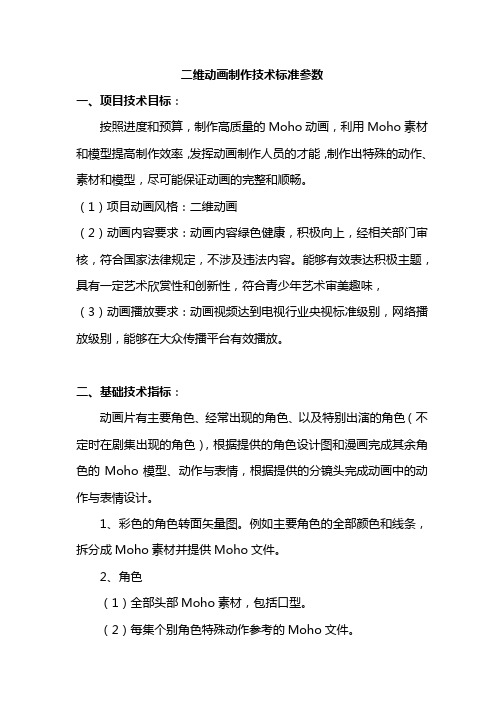 二维动画制作技术标准参数

一、项目技术目标：

按照进度和预算，制作高质量的 Moho 动画，利用 Moho 素材和模型提高制作效率，发挥动画制作人员的才能，制作出特殊的动作、素材和模型，尽可能保证动画的完整和顺畅。

（1）项目动画风格：二维动画

（2）动画内容要求：动画内容绿色健康，积极向上，经相关部门审核，符合国家法律规定，不涉及违法内容。能够有效表达积极主题，具有一定艺术欣赏性和创新性，符合青少年艺术审美趣味，

（3）动画播放要求：动画视频达到电视行业央视标准级别，网络播放级别，能够在大众传播平台有效播放。

二、基础技术指标：

动画片有主要角色、经常出现的角色、以及特别出演的角色（不定时在剧集出现的角色），根据提供的角色设计图和漫画完成其余角色的 Moho 模型、动作与表情，根据提供的分镜头完成动画中的动作与表情设计。

1、彩色的角色转面矢量图。例如主要角色的全部颜色和线条，拆分成 Moho 素材并提供 Moho 文件。

2、角色

（1）全部头部 Moho 素材，包括口型。

（2）每集个别角色特殊动作参考的 Moho 文件。